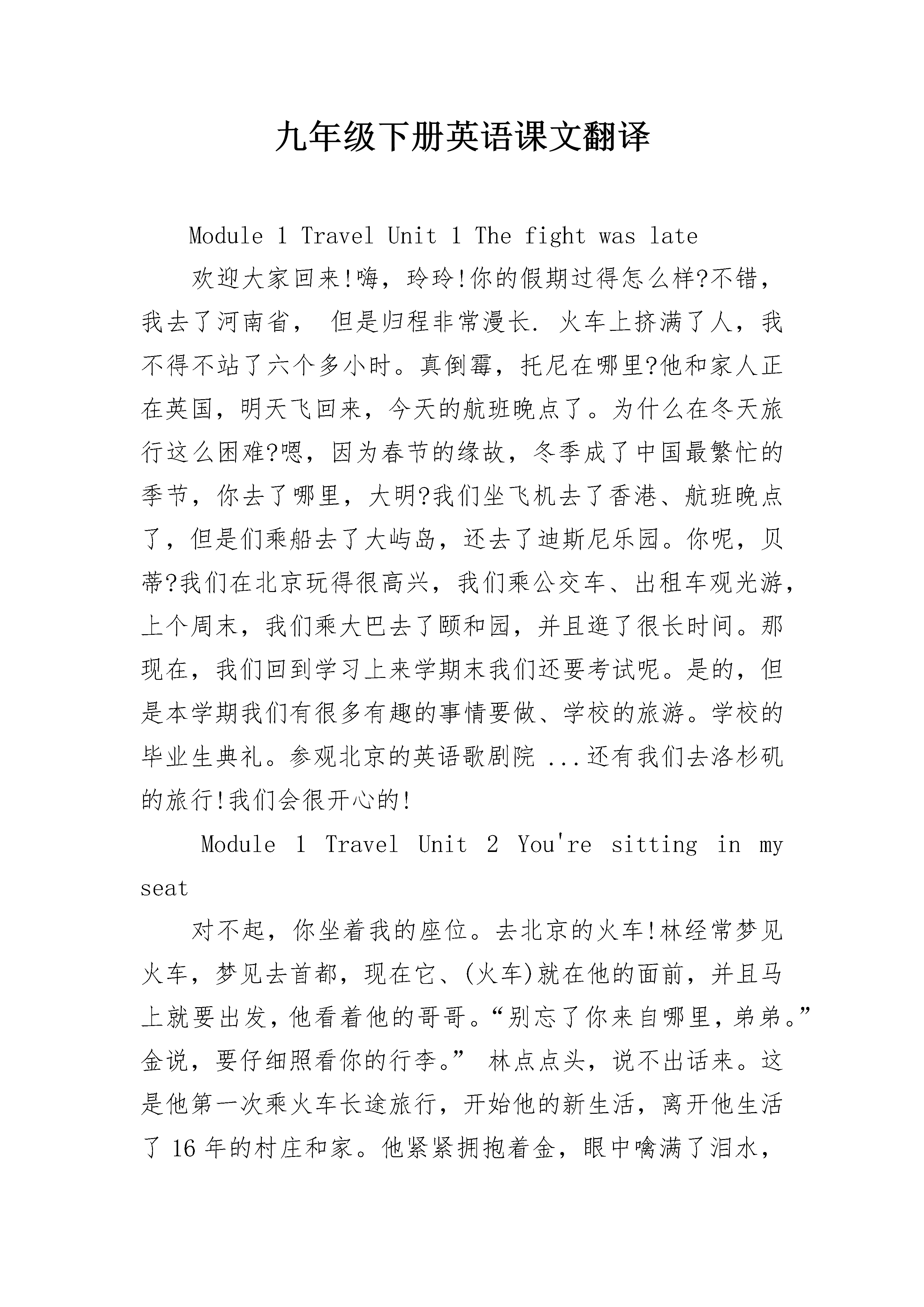 九年级下册英语课文翻译

Module 1 Travel Unit 1 The fight was late

欢迎大家回来!嗨，玲玲!你的假期过得怎么样?不错，我去了河南省， 但是归程非常漫长. 火车上挤满了人，我不得不站了六个多小时。真倒霉，托尼在哪里?他和家人正在英国，明天飞回来，今天的航班晚点了。为什么在冬天旅行这么困难?嗯，因为春节的缘故，冬季成了中国最繁忙的季节，你去了哪里，大明?我们坐飞机去了香港、航班晚点了，但是们乘船去了大屿岛，还去了迪斯尼乐园。你呢，贝蒂?我们在北京玩得很高兴，我们乘公交车、出租车观光游，上个周末，我们乘大巴去了颐和园，并且逛了很长时间。那现在，我们回到学习上来学期末我们还要考试呢。是的，但是本学期我们有很多有趣的事情要做、学校的旅游。学校的毕业生典礼。参观北京的英语歌剧院 ...还有我们去洛杉矶的旅行!我们会很开心的!

Module 1 Travel Unit 2 You're sitting in my seat

对不起，你坐着我的座位。去北京的火车!林经常梦见火车，梦见去首都，现在它、(火车)就在他的面前，并且马上就要出发，他看着他的哥哥。“别忘了你来自哪里，弟弟。”金说，要仔细照看你的行李。” 林点点头，说不出话来。这是他第一次乘火车长途旅行，开始他的新生活，离开他生活了 16 年的村庄和家。他紧紧拥抱着金，眼中噙满了泪水，